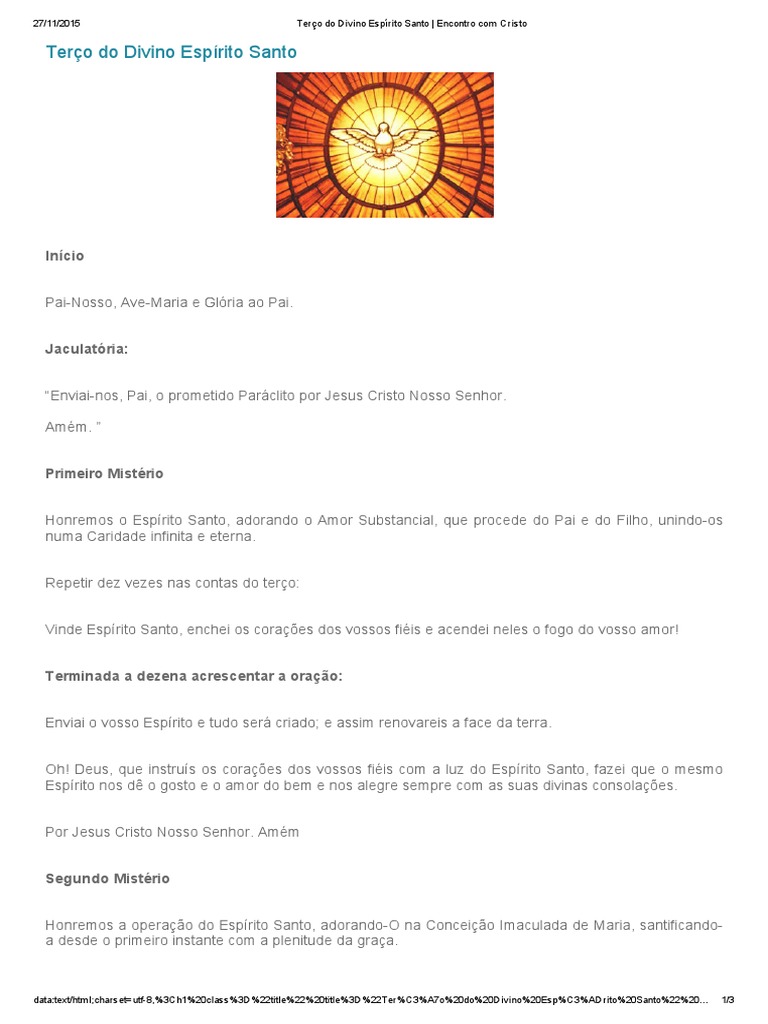 27/11/2015 Terço do Divino Espírito Santo | Encontro com Cristo

Terço do Divino Espírito Santo

Início

Pai-Nosso, Ave-Maria e Glória ao Pai.

Jaculatória:

"Enviai-nos, Pai, o prometido Paráclito por Jesus Cristo Nosso Senhor.

Amém. "

Primeiro Mistério

Honremos o Espírito Santo, adorando o Amor Substancial, que procede do Pai e do Filho, unindo-os numa Caridade infinita e eterna.

Repetir dez vezes nas contas do terço:

Vinde Espírito Santo, enchei os corações dos vossos fiéis e acendei neles o fogo do vosso amor!

Terminada a dezena acrescentar a oração:

Enviai o vosso Espírito e tudo será criado; e assim renovareis a face da terra.

Oh! Deus, que instruís os corações dos vossos fiéis com a luz do Espírito Santo, fazei que o mesmo Espírito nos dê o gosto e o amor do bem e nos alegre sempre com as suas divinas consolações.

Por Jesus Cristo Nosso Senhor. Amém

Segundo Mistério

Honremos a operação do Espírito Santo, adorando-O na Conceição Imaculada de Maria, santificando-a desde o primeiro instante com a plenitude da graça.

data:text/html;charset=utf-8,%3Ch1%20class%3D%22title%22%20title%3D%22Ter%C3%A7o%20do%20Divino%20Esp%C3%ADrito%20Santo%22%20... 1/3